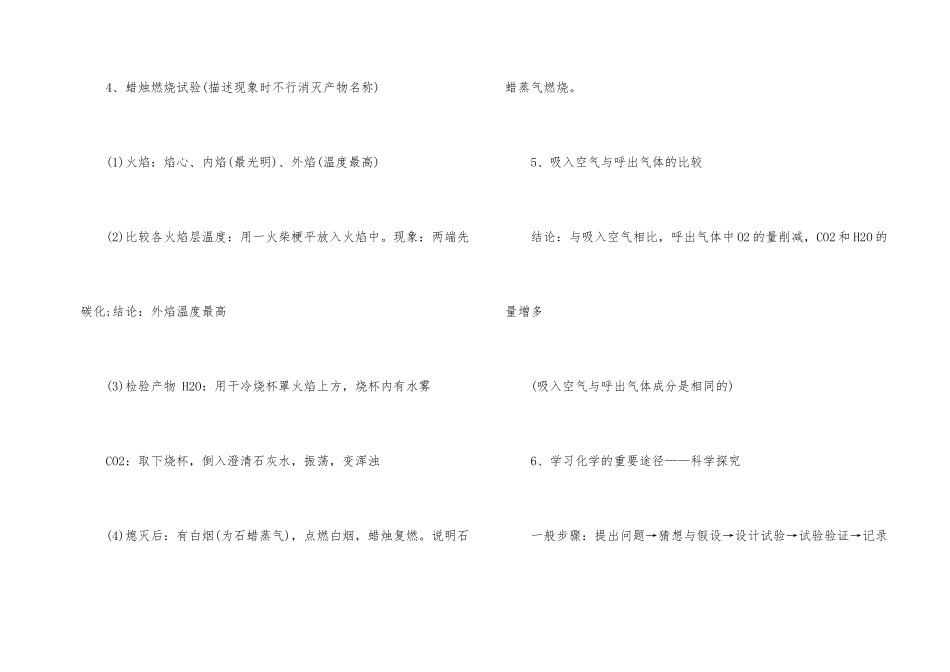 4、蜡烛燃烧试验(描述现象时不行消灭产物名称)

(1)火焰：焰心、内焰(最光明)、外焰(温度最高)

(2)比较各火焰层温度：用一火柴梗平放入火焰中。现象：两端先碳化;结论：外焰温度最高

(3)检验产物 H2O：用干冷烧杯罩火焰上方，烧杯内有水雾

CO2：取下烧杯，倒入澄清石灰水，振荡，变浑浊

(4)熄灭后：有白烟(为石蜡蒸气)，点燃白烟，蜡烛复燃。说明石蜡蒸气燃烧。

5、吸入空气与呼出气体的比较

结论：与吸入空气相比，呼出气体中O2的量削减，CO2和H2O的量增多

(吸入空气与呼出气体成分是相同的)

6、学习化学的重要途径——科学探究

一般步骤：提出问题→猜想与假设→设计试验→试验验证→记录